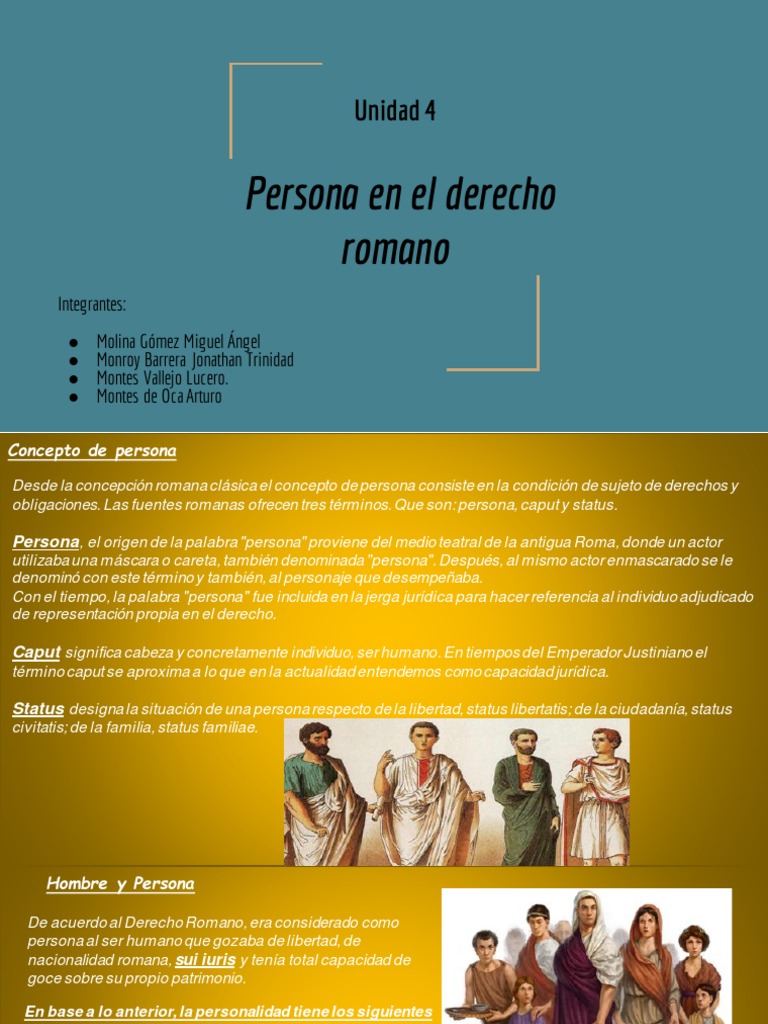 Unidad 4

Persona en el derecho romano

Integrantes:

● Molina Gómez Miguel Ángel
● Monroy Barrera Jonathan Trinidad
● Montes Vallejo Lucero.
● Montes de Oca Arturo

Concepto de persona

Desde la concepción romana clásica el concepto de persona consiste en la condición de sujeto de derechos y obligaciones. Las fuentes romanas ofrecen tres términos. Que son: persona, caput y status.

Persona, el origen de la palabra "persona" proviene del medio teatral de la antigua Roma, donde un actor utilizaba una máscara o careta, también denominada "persona". Después, al mismo actor enmascarado se le denominó con este término y también, al personaje que desempeñaba.
Con el tiempo, la palabra "persona" fue incluida en la jerga jurídica para hacer referencia al individuo adjudicado de representación propia en el derecho.

Caput significa cabeza y concretamente individuo, ser humano. En tiempos del Emperador Justiniano el término caput se aproxima a lo que en la actualidad entendemos como capacidad jurídica.

Status designa la situación de una persona respecto de la libertad, status libertatis; de la ciudadanía, status civitatis; de la familia, status familiae.

Hombre y Persona

De acuerdo al Derecho Romano, era considerado como persona al ser humano que gozaba de libertad, de nacionalidad romana, sui iuris y tenía total capacidad de goce sobre su propio patrimonio.

En base a lo anterior, la personalidad tiene los siguientes